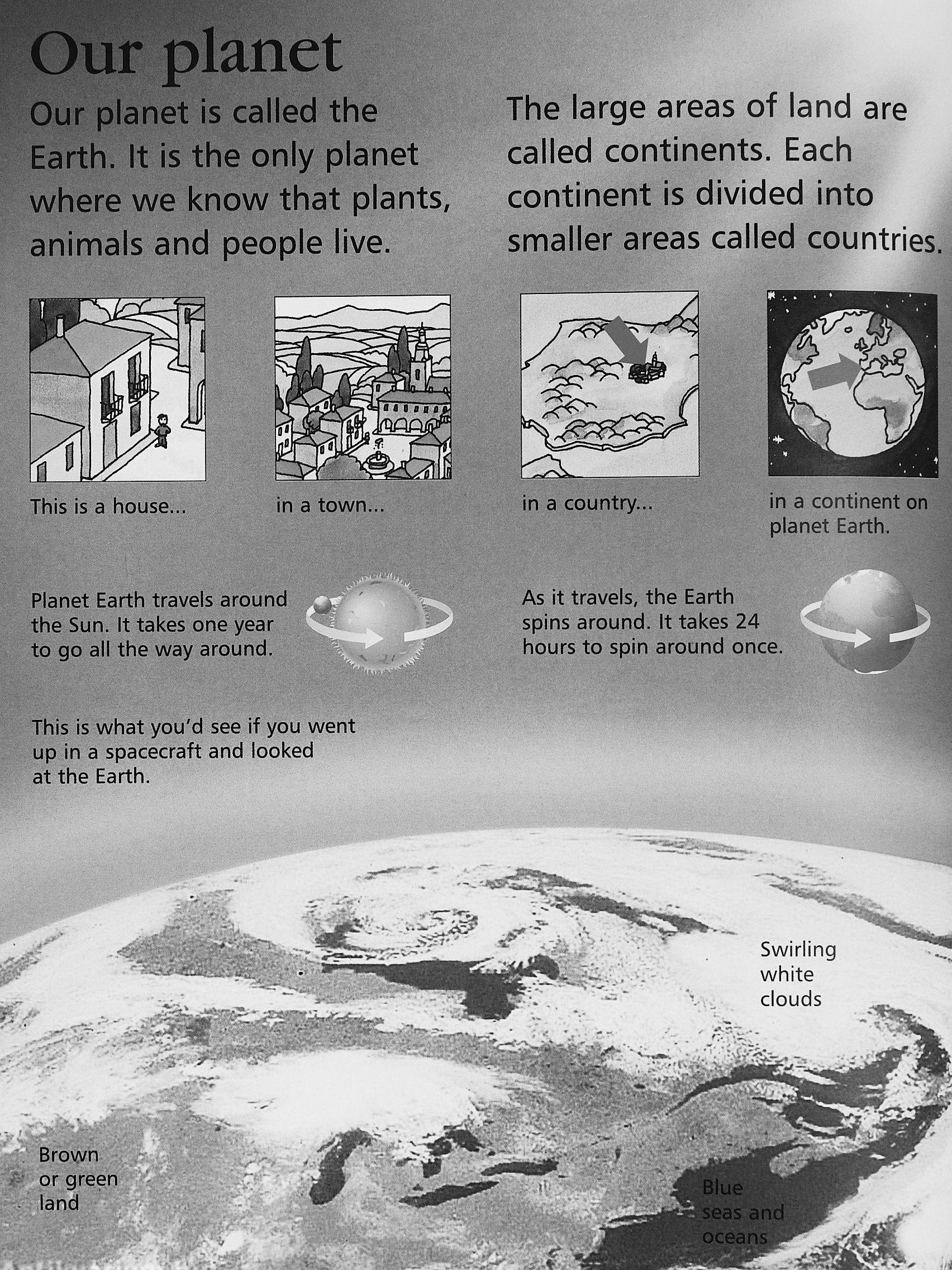 Our planet

Our planet is called the Earth. It is the only planet where we know that plants, animals and people live.

The large areas of land are called continents. Each continent is divided into smaller areas called countries.

This is a house...

in a town...

in a country...

in a continent on planet Earth.

Planet Earth travels around the Sun. It takes one year to go all the way around.

As it travels, the Earth spins around. It takes 24 hours to spin around once.

This is what you'd see if you went up in a spacecraft and looked at the Earth.

Swirling white clouds

Brown or green land

Blue seas and oceans